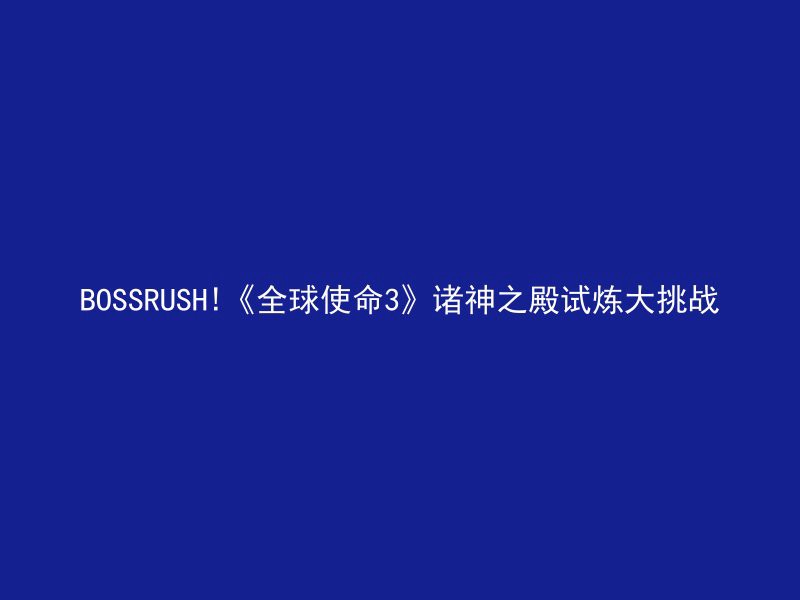 BOSSRUSH!《全球使命3》诸神之殿试炼大挑战